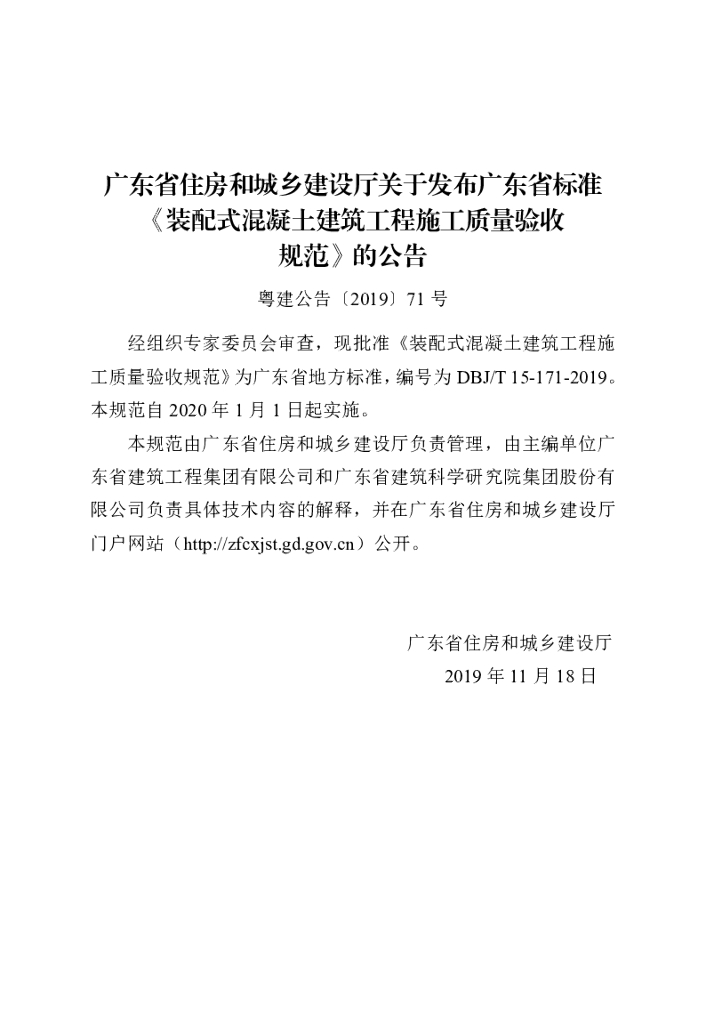 广东省住房和城乡建设厅关于发布广东省标准
《装配式混凝土建筑工程施工质量验收
规范》的公告

粤建公告〔2019〕71号

经组织专家委员会审查，现批准《装配式混凝土建筑工程施工质量验收规范》为广东省地方标准，编号为DBJ/T 15-171-2019。本规范自2020年1月1日起实施。

本规范由广东省住房和城乡建设厅负责管理，由主编单位广东省建筑工程集团有限公司和广东省建筑科学研究院集团股份有限公司负责具体技术内容的解释，并在广东省住房和城乡建设厅门户网站（http://zfcxjst.gd.gov.cn）公开。

广东省住房和城乡建设厅
2019年11月18日